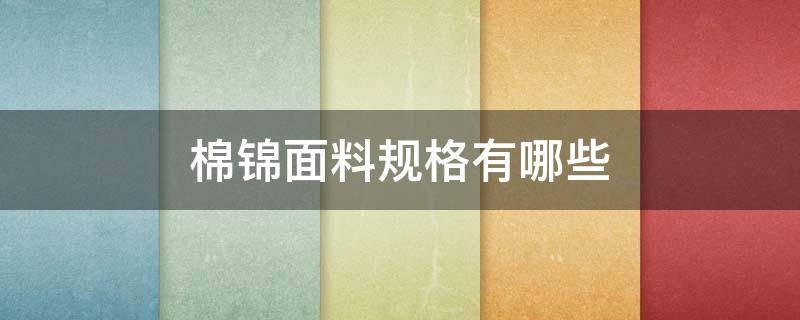 棉锦面料规格有哪些